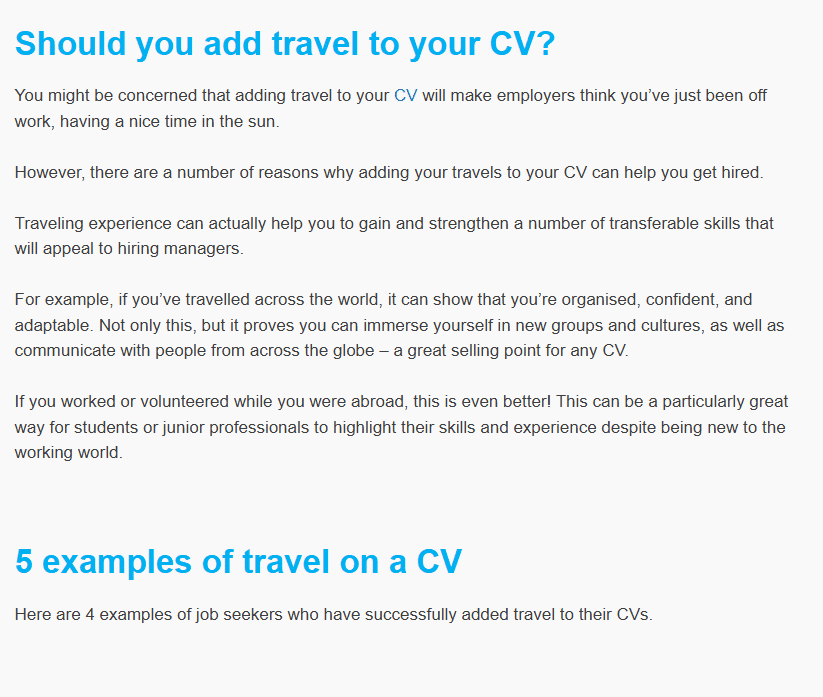 Should you add travel to your CV?

You might be concerned that adding travel to your CV will make employers think you've just been off work, having a nice time in the sun.

However, there are a number of reasons why adding your travels to your CV can help you get hired.

Traveling experience can actually help you to gain and strengthen a number of transferable skills that will appeal to hiring managers.

For example, if you've travelled across the world, it can show that you're organised, confident, and adaptable. Not only this, but it proves you can immerse yourself in new groups and cultures, as well as communicate with people from across the globe – a great selling point for any CV.

If you worked or volunteered while you were abroad, this is even better! This can be a particularly great way for students or junior professionals to highlight their skills and experience despite being new to the working world.

5 examples of travel on a CV

Here are 4 examples of job seekers who have successfully added travel to their CVs.